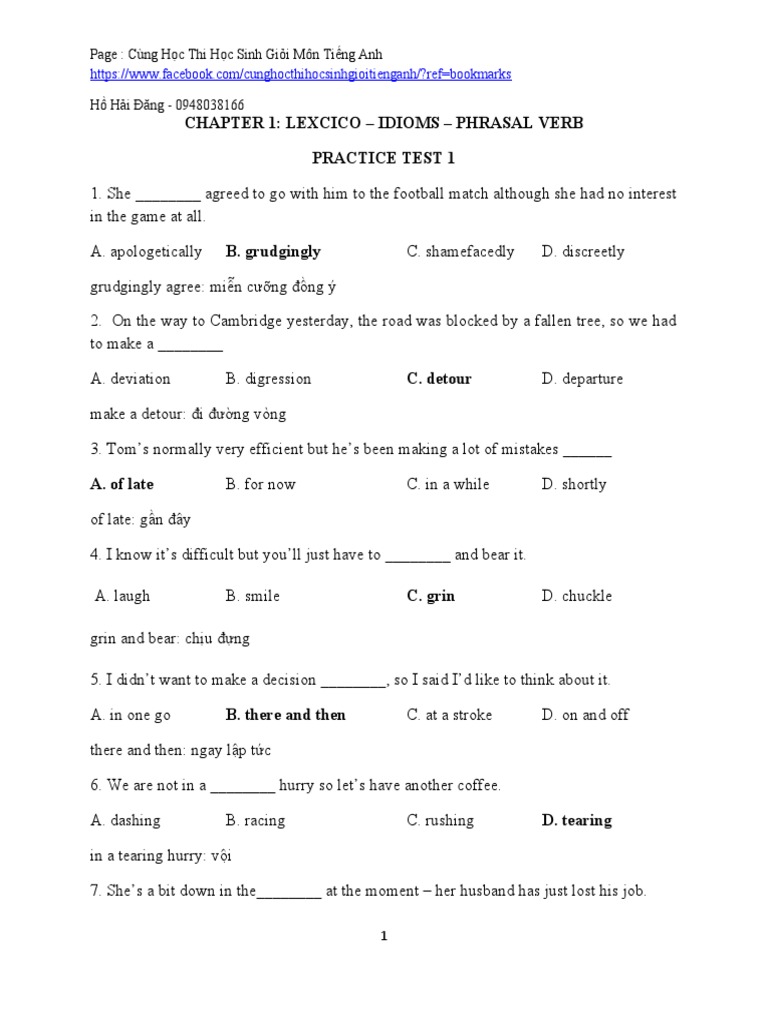 Page : Cùng Học Thi Học Sinh Giỏi Môn Tiếng Anh
https://www.facebook.com/cunghocthihocsinhgioitienganh/?ref=bookmarks

Hồ Hải Đăng - 0948038166

CHAPTER 1: LEXCICO – IDIOMS – PHRASAL VERB

PRACTICE TEST 1

1. She ________ agreed to go with him to the football match although she had no interest in the game at all.

A. apologetically B. grudgingly C. shamefacedly D. discreetly

grudgingly agree: miễn cưỡng đồng ý

2. On the way to Cambridge yesterday, the road was blocked by a fallen tree, so we had to make a ________

A. deviation B. digression C. detour D. departure

make a detour: đi đường vòng

3. Tom's normally very efficient but he's been making a lot of mistakes ______

A. of late B. for now C. in a while D. shortly

of late: gần đây

4. I know it's difficult but you'll just have to ________ and bear it.

A. laugh B. smile C. grin D. chuckle

grin and bear: chịu đựng

5. I didn't want to make a decision ________, so I said I'd like to think about it.

A. in one go B. there and then C. at a stroke D. on and off

there and then: ngay lập tức

6. We are not in a ________ hurry so let's have another coffee.

A. dashing B. racing C. rushing D. tearing

in a tearing hurry: vội

7. She's a bit down in the________ at the moment – her husband has just lost his job.

1